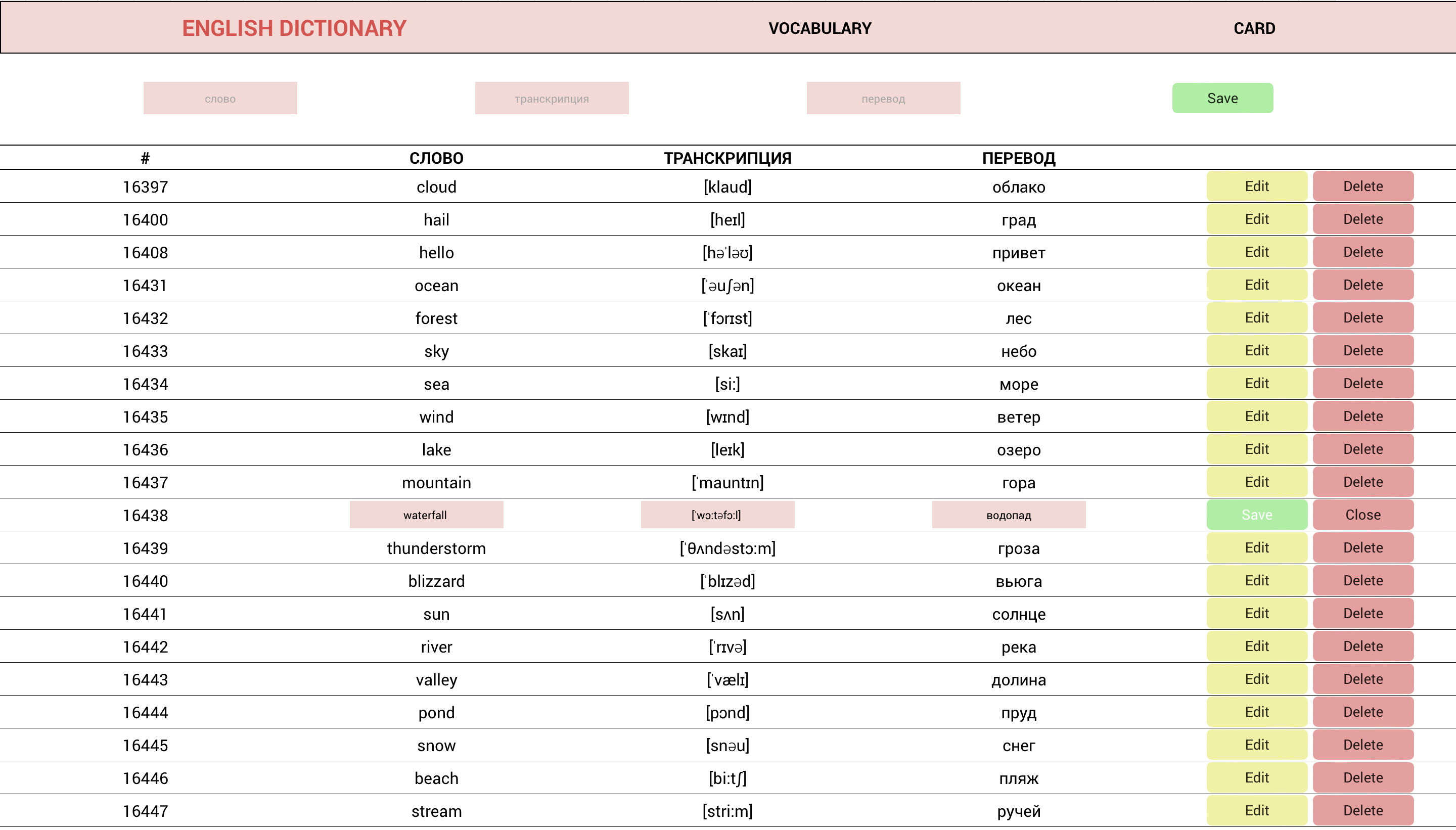 ENGLISH DICTIONARY VOCABULARY CARD

слово транскрипция перевод Save

| # | СЛОВО | ТРАНСКРИПЦИЯ | ПЕРЕВОД | | |
|---|---|---|---|---|---|
| 16397 | cloud | [klaud] | облако | Edit | Delete |
| 16400 | hail | [heɪl] | град | Edit | Delete |
| 16408 | hello | [həˈləʊ] | привет | Edit | Delete |
| 16431 | ocean | [ˈəuʃən] | океан | Edit | Delete |
| 16432 | forest | [ˈfɔrɪst] | лес | Edit | Delete |
| 16433 | sky | [skaɪ] | небо | Edit | Delete |
| 16434 | sea | [si:] | море | Edit | Delete |
| 16435 | wind | [wɪnd] | ветер | Edit | Delete |
| 16436 | lake | [leɪk] | озеро | Edit | Delete |
| 16437 | mountain | [ˈmauntɪn] | гора | Edit | Delete |
| 16438 | waterfall | [ˈwɔ:təfɔ:l] | водопад | Save | Close |
| 16439 | thunderstorm | [ˈθʌndəstɔ:m] | гроза | Edit | Delete |
| 16440 | blizzard | [ˈblɪzəd] | вьюга | Edit | Delete |
| 16441 | sun | [sʌn] | солнце | Edit | Delete |
| 16442 | river | [ˈrɪvə] | река | Edit | Delete |
| 16443 | valley | [ˈvælɪ] | долина | Edit | Delete |
| 16444 | pond | [pɔnd] | пруд | Edit | Delete |
| 16445 | snow | [snəu] | снег | Edit | Delete |
| 16446 | beach | [bi:tʃ] | пляж | Edit | Delete |
| 16447 | stream | [stri:m] | ручей | Edit | Delete |